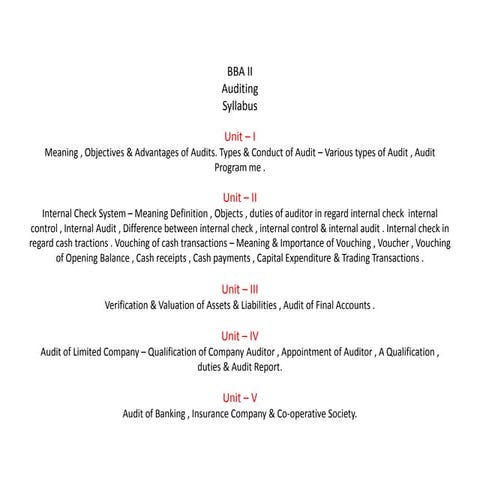 BBA II
Auditing
Syllabus

Unit – I
Meaning , Objectives & Advantages of Audits. Types & Conduct of Audit – Various types of Audit , Audit Program me .

Unit – II
Internal Check System – Meaning Definition , Objects , duties of auditor in regard internal check internal control , Internal Audit , Difference between internal check , internal control & internal audit . Internal check in regard cash tractions . Vouching of cash transactions – Meaning & Importance of Vouching , Voucher , Vouching of Opening Balance , Cash receipts , Cash payments , Capital Expenditure & Trading Transactions .

Unit – III
Verification & Valuation of Assets & Liabilities , Audit of Final Accounts .

Unit – IV
Audit of Limited Company – Qualification of Company Auditor , Appointment of Auditor , A Qualification , duties & Audit Report.

Unit – V
Audit of Banking , Insurance Company & Co-operative Society.